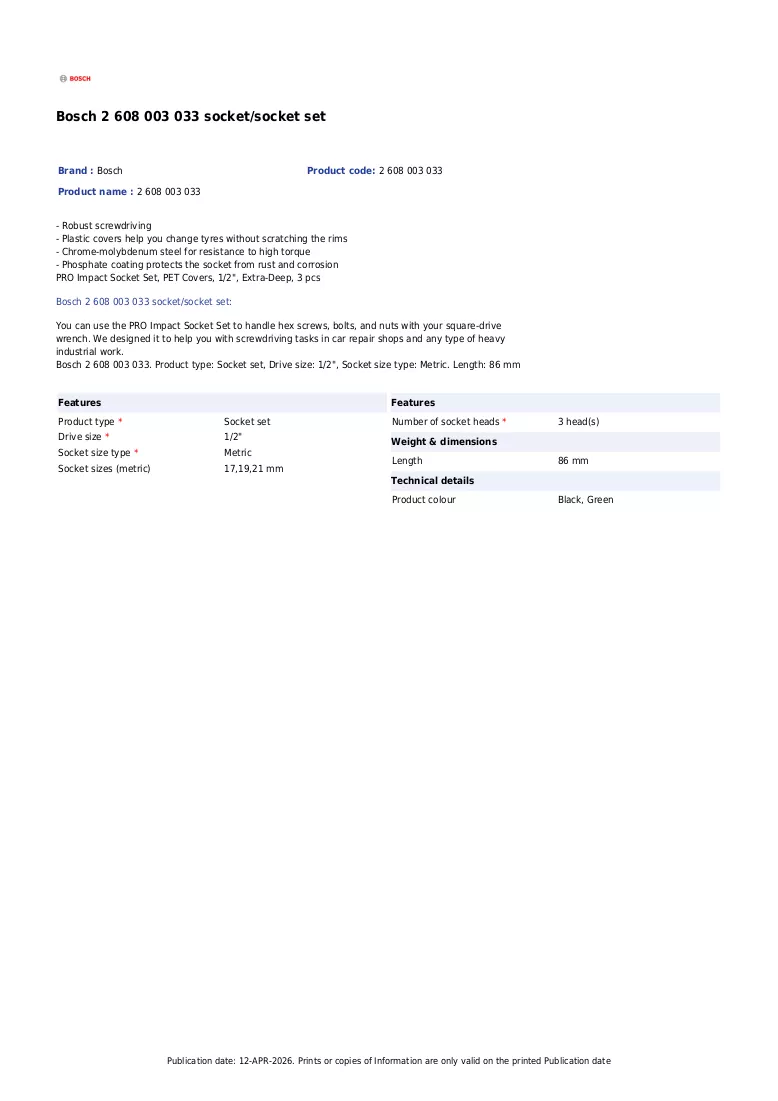 BOSCH

Bosch 2 608 003 033 socket/socket set

Brand : Bosch

Product code: 2 608 003 033

Product name : 2 608 003 033

- Robust screwdriving
- Plastic covers help you change tyres without scratching the rims
- Chrome-molybdenum steel for resistance to high torque
- Phosphate coating protects the socket from rust and corrosion
PRO Impact Socket Set, PET Covers, 1/2", Extra-Deep, 3 pcs

Bosch 2 608 003 033 socket/socket set:

You can use the PRO Impact Socket Set to handle hex screws, bolts, and nuts with your square-drive wrench. We designed it to help you with screwdriving tasks in car repair shops and any type of heavy industrial work.
Bosch 2 608 003 033. Product type: Socket set, Drive size: 1/2", Socket size type: Metric. Length: 86 mm

Features
Product type * Socket set
Drive size * 1/2"
Socket size type * Metric
Socket sizes (metric) 17,19,21 mm

Features
Number of socket heads * 3 head(s)
Weight & dimensions
Length 86 mm
Technical details
Product colour Black, Green

Publication date: 12-APR-2026. Prints or copies of Information are only valid on the printed Publication date